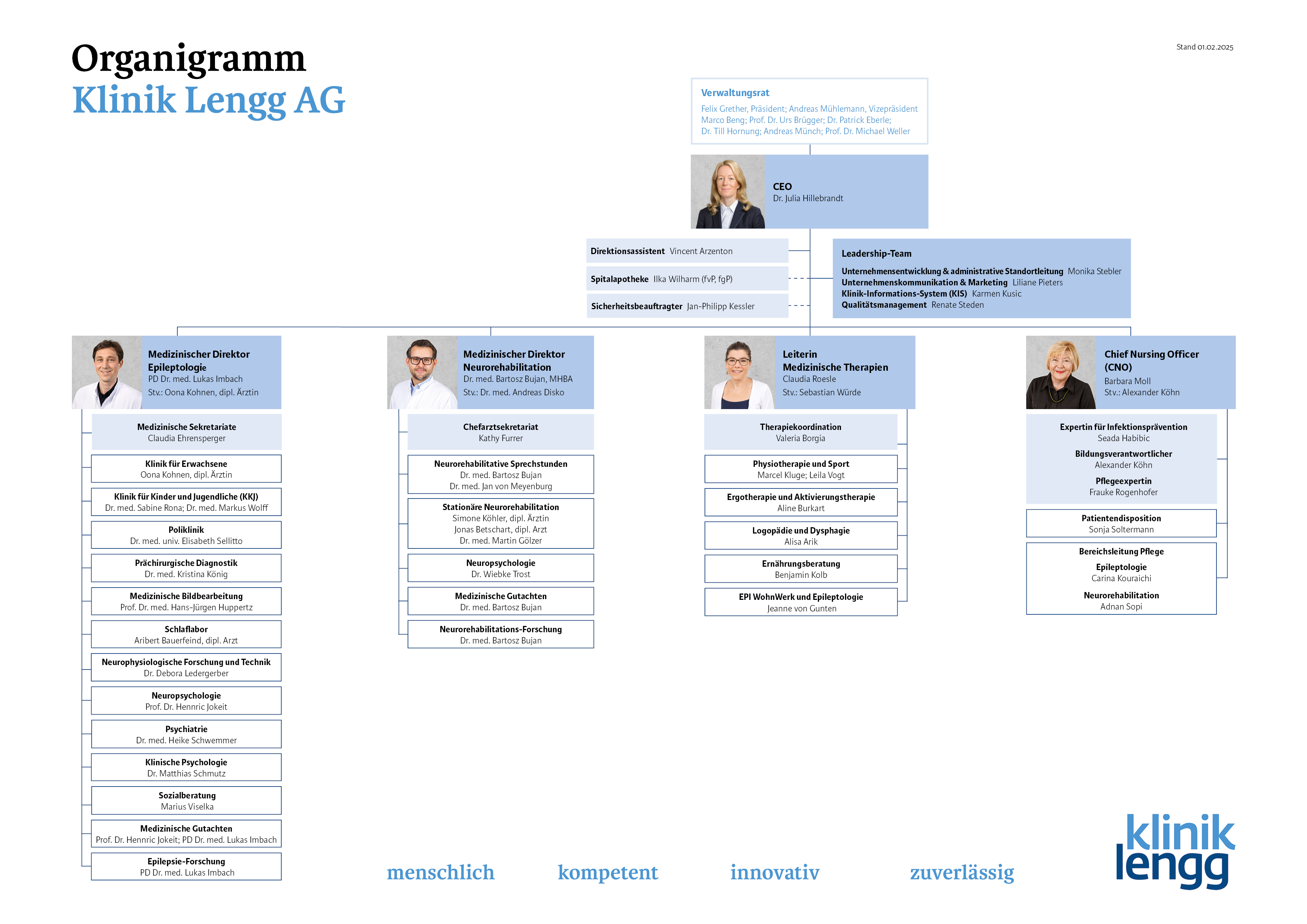 Organigramm
Klinik Lengg AG

Stand 01.02.2025

Verwaltungsrat
Felix Grether, Präsident; Andreas Mühlemann, Vizepräsident
Marco Beng; Prof. Dr. Urs Brügger; Dr. Patrick Eberle;
Dr. Till Hornung; Andreas Münch; Prof. Dr. Michael Weller

CEO
Dr. Julia Hillebrandt

Direktionsassistent Vincent Arzenton

Spitalapotheke Ilka Wilharm (fvP, fgP)

Sicherheitsbeauftragter Jan-Philipp Kessler

Leadership-Team
Unternehmensentwicklung & administrative Standortleitung Monika Stebler
Unternehmenskommunikation & Marketing Liliane Pieters
Klinik-Informations-System (KIS) Karmen Kusic
Qualitätsmanagement Renate Steden

Medizinischer Direktor Epileptologie
PD Dr. med. Lukas Imbach
Stv.: Oona Kohnen, dipl. Ärztin

Medizinische Sekretariate
Claudia Ehrensperger

Klinik für Erwachsene
Oona Kohnen, dipl. Ärztin

Klinik für Kinder und Jugendliche (KKJ)
Dr. med. Sabine Rona; Dr. med. Markus Wolff

Poliklinik
Dr. med. univ. Elisabeth Sellitto

Prächirurgische Diagnostik
Dr. med. Kristina König

Medizinische Bildbearbeitung
Prof. Dr. med. Hans-Jürgen Huppertz

Schlaflabor
Aribert Bauerfeind, dipl. Arzt

Neurophysiologische Forschung und Technik
Dr. Debora Ledergerber

Neuropsychologie
Prof. Dr. Hennric Jokeit

Psychiatrie
Dr. med. Heike Schwemmer

Klinische Psychologie
Dr. Matthias Schmutz

Sozialberatung
Marius Viselka

Medizinische Gutachten
Prof. Dr. Hennric Jokeit; PD Dr. med. Lukas Imbach

Epilepsie-Forschung
PD Dr. med. Lukas Imbach

Medizinischer Direktor Neurorehabilitation
Dr. med. Bartosz Bujan, MHBA
Stv.: Dr. med. Andreas Disko

Chefarztsekretariat
Kathy Furrer

Neurorehabilitative Sprechstunden
Dr. med. Bartosz Bujan
Dr. med. Jan von Meyenburg

Stationäre Neurorehabilitation
Simone Köhler, dipl. Ärztin
Jonas Betschart, dipl. Arzt
Dr. med. Martin Gölzer

Neuropsychologie
Dr. Wiebke Trost

Medizinische Gutachten
Dr. med. Bartosz Bujan

Neurorehabilitations-Forschung
Dr. med. Bartosz Bujan

Leiterin Medizinische Therapien
Claudia Roesle
Stv.: Sebastian Würde

Therapiekoordination
Valeria Borgia

Physiotherapie und Sport
Marcel Kluge; Leila Vogt

Ergotherapie und Aktivierungstherapie
Aline Burkart

Logopädie und Dysphagie
Alisa Arik

Ernährungsberatung
Benjamin Kolb

EPI WohnWerk und Epileptologie
Jeanne von Gunten

Chief Nursing Officer (CNO)
Barbara Moll
Stv.: Alexander Köhn

Expertin für Infektionsprävention
Seada Habibic
Bildungsverantwortlicher
Alexander Köhn
Pflegeexpertin
Frauke Rogenhofer

Patientendisposition
Sonja Soltermann

Bereichsleitung Pflege
Epileptologie
Carina Kouraichi
Neurorehabilitation
Adnan Sopi

menschlich kompetent innovativ zuverlässig

klinik lengg